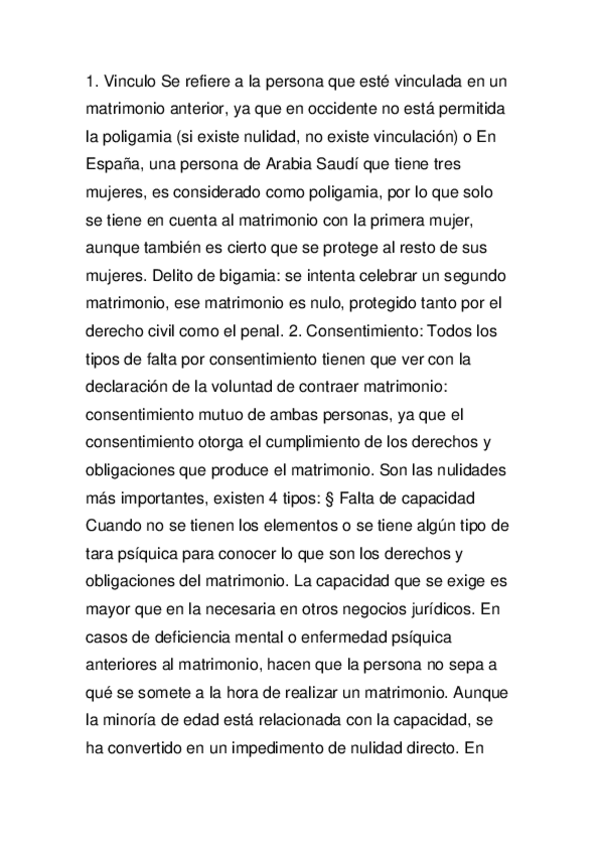 1. Vinculo Se refiere a la persona que esté vinculada en un matrimonio anterior, ya que en occidente no está permitida la poligamia (si existe nulidad, no existe vinculación) o En España, una persona de Arabia Saudí que tiene tres mujeres, es considerado como poligamia, por lo que solo se tiene en cuenta al matrimonio con la primera mujer, aunque también es cierto que se protege al resto de sus mujeres. Delito de bigamia: se intenta celebrar un segundo matrimonio, ese matrimonio es nulo, protegido tanto por el derecho civil como el penal. 2. Consentimiento: Todos los tipos de falta por consentimiento tienen que ver con la declaración de la voluntad de contraer matrimonio: consentimiento mutuo de ambas personas, ya que el consentimiento otorga el cumplimiento de los derechos y obligaciones que produce el matrimonio. Son las nulidades más importantes, existen 4 tipos: § Falta de capacidad Cuando no se tienen los elementos o se tiene algún tipo de tara psíquica para conocer lo que son los derechos y obligaciones del matrimonio. La capacidad que se exige es mayor que en la necesaria en otros negocios jurídicos. En casos de deficiencia mental o enfermedad psíquica anteriores al matrimonio, hacen que la persona no sepa a qué se somete a la hora de realizar un matrimonio. Aunque la minoría de edad está relacionada con la capacidad, se ha convertido en un impedimento de nulidad directo. En